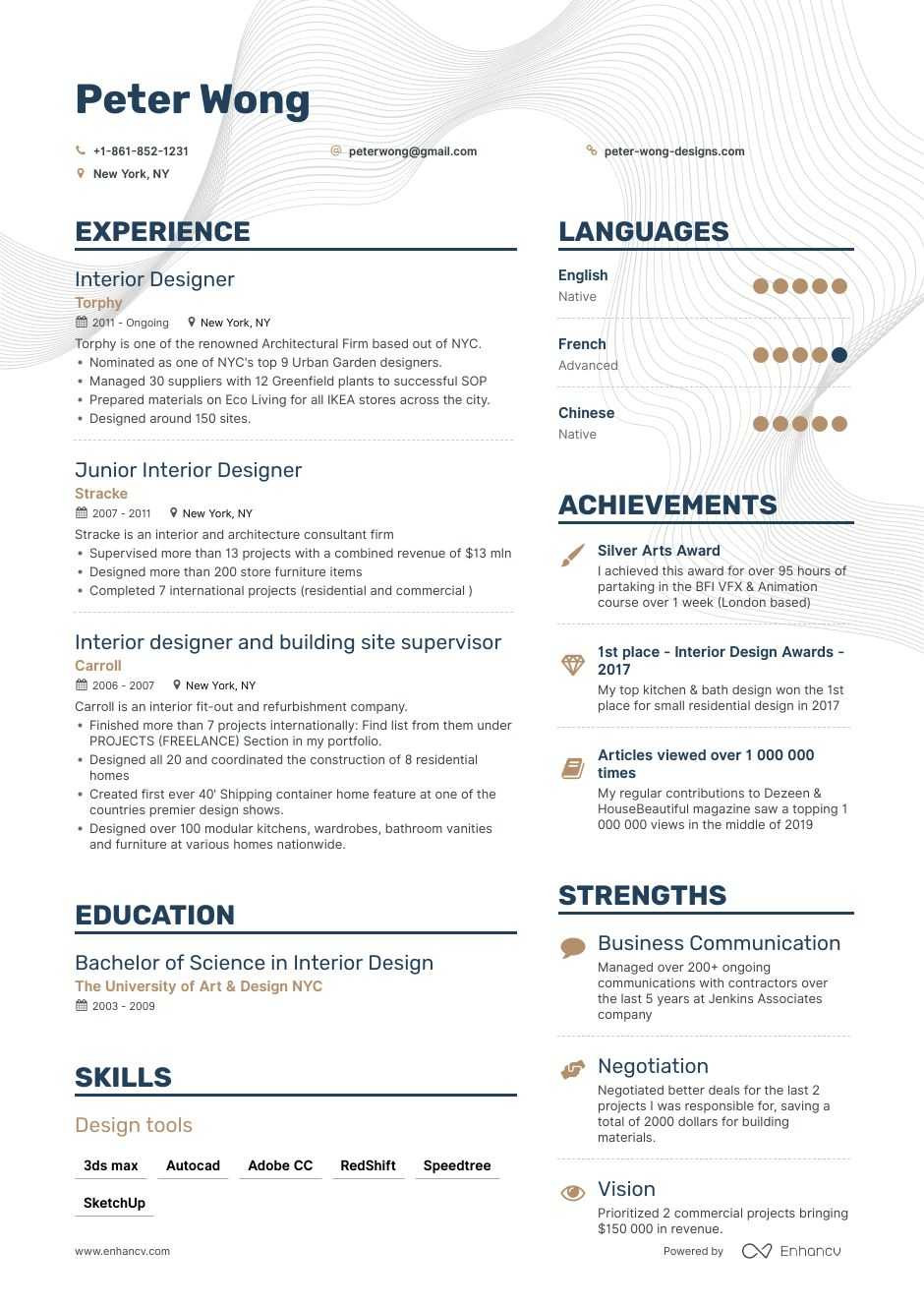 Peter Wong

+1-861-852-1231
peterwong@gmail.com
peter-wong-designs.com
New York, NY

EXPERIENCE

Interior Designer
Torphy
2011 - Ongoing
New York, NY
Torphy is one of the renowned Architectural Firm based out of NYC.
• Nominated as one of NYC's top 9 Urban Garden designers.
• Managed 30 suppliers with 12 Greenfield plants to successful SOP
• Prepared materials on Eco Living for all IKEA stores across the city.
• Designed around 150 sites.

Junior Interior Designer
Stracke
2007 - 2011
New York, NY
Stracke is an interior and architecture consultant firm
• Supervised more than 13 projects with a combined revenue of $13 mln
• Designed more than 200 store furniture items
• Completed 7 international projects (residential and commercial )

Interior designer and building site supervisor
Carroll
2006 - 2007
New York, NY
Carroll is an interior fit-out and refurbishment company.
• Finished more than 7 projects internationally: Find list from them under PROJECTS (FREELANCE) Section in my portfolio.
• Designed all 20 and coordinated the construction of 8 residential homes
• Created first ever 40' Shipping container home feature at one of the countries premier design shows.
• Designed over 100 modular kitchens, wardrobes, bathroom vanities and furniture at various homes nationwide.

EDUCATION

Bachelor of Science in Interior Design
The University of Art & Design NYC
2003 - 2009

SKILLS

Design tools
3ds max
Autocad
Adobe CC
RedShift
Speedtree
SketchUp

LANGUAGES

English
Native

French
Advanced

Chinese
Native

ACHIEVEMENTS

Silver Arts Award
I achieved this award for over 95 hours of partaking in the BFI VFX & Animation course over 1 week (London based)

1st place - Interior Design Awards - 2017
My top kitchen & bath design won the 1st place for small residential design in 2017

Articles viewed over 1 000 000 times
My regular contributions to Dezeen & HouseBeautiful magazine saw a topping 1 000 000 views in the middle of 2019

STRENGTHS

Business Communication
Managed over 200+ ongoing communications with contractors over the last 5 years at Jenkins Associates company

Negotiation
Negotiated better deals for the last 2 projects I was responsible for, saving a total of 2000 dollars for building materials.

Vision
Prioritized 2 commercial projects bringing $150 000 in revenue.

www.enhancv.com
Powered by Enhancv